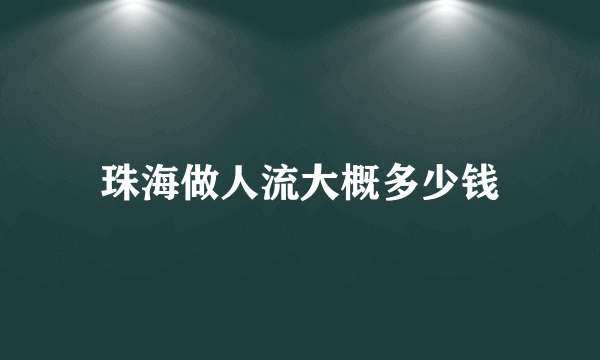 珠海做人流大概多少钱